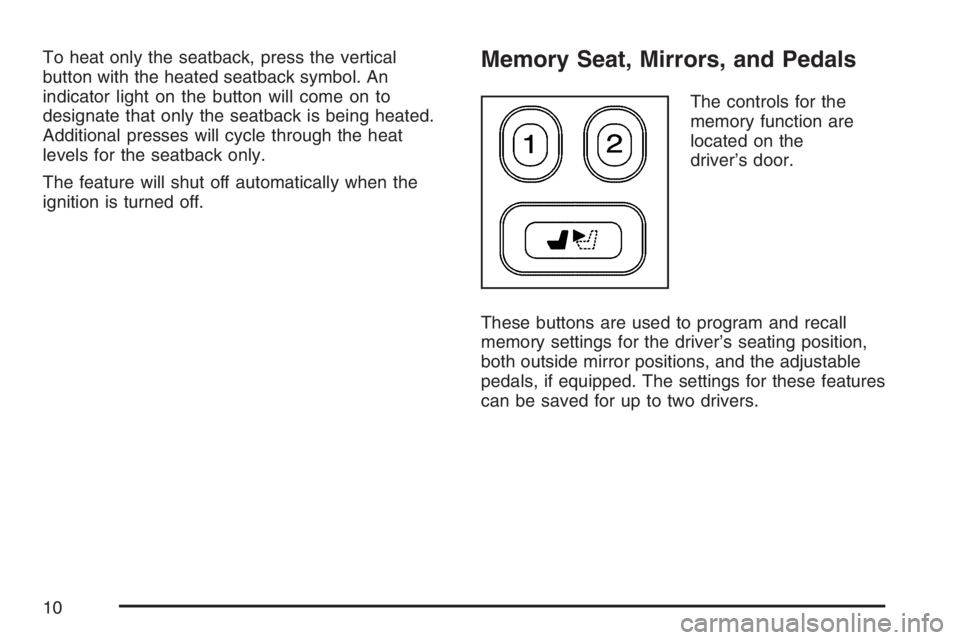 To heat only the seatback, press the vertical button with the heated seatback symbol. An indicator light on the button will come on to designate that only the seatback is being heated. Additional presses will cycle through the heat levels for the seatback only.

The feature will shut off automatically when the ignition is turned off.

Memory Seat, Mirrors, and Pedals

1

2

The controls for the memory function are located on the driver's door.

These buttons are used to program and recall memory settings for the driver's seating position, both outside mirror positions, and the adjustable pedals, if equipped. The settings for these features can be saved for up to two drivers.

10

carmanualsonline.info